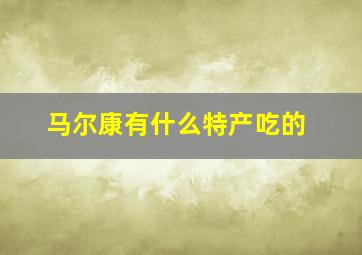 马尔康有什么特产吃的